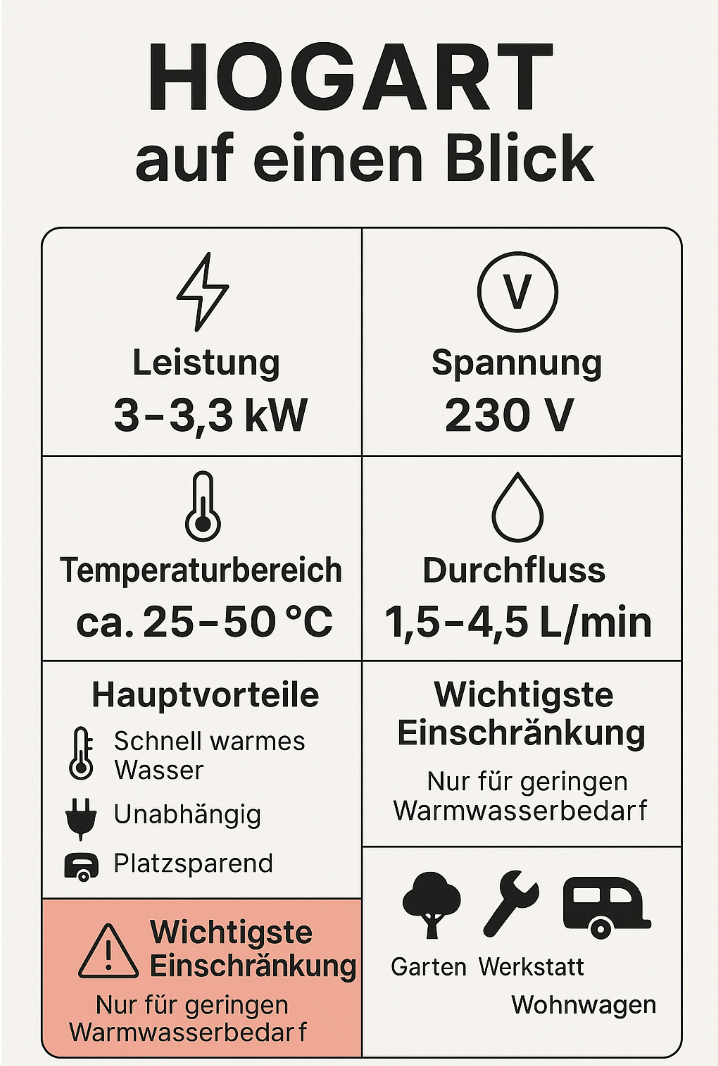 HOGART
auf einen Blick

Leistung
3–3,3 kW

Spannung
230 V

Temperaturbereich
ca. 25–50 °C

Durchfluss
1,5–4,5 L/min

Hauptvorteile
Schnell warmes Wasser
Unabhängig
Platzsparend

Wichtigste Einschränkung
Nur für geringen Warmwasserbedarf

Wichtigste Einschränkung
Nur für geringen Warmwasserbedarf

Garten Werkstatt
Wohnwagen